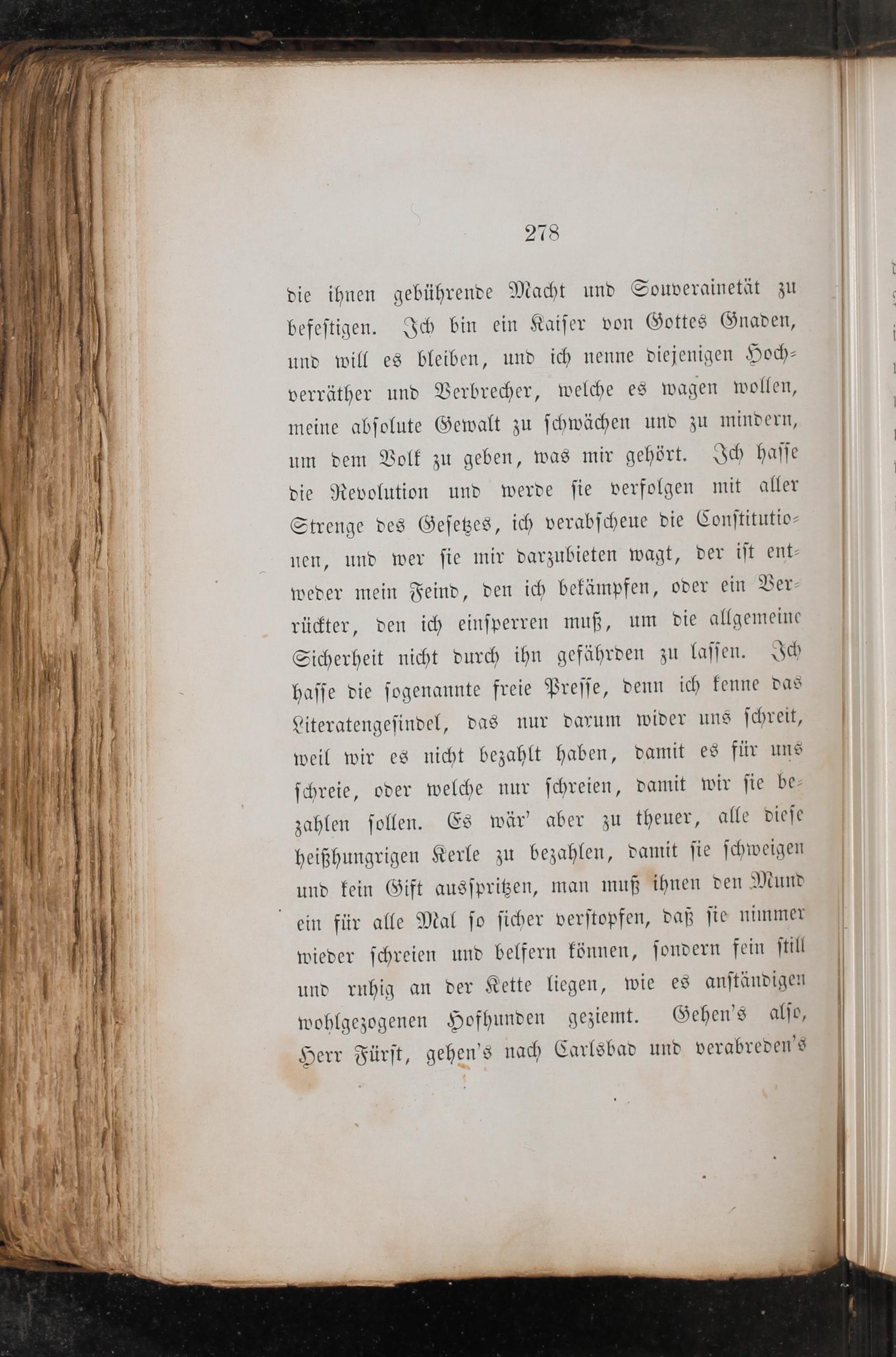 278

die ihnen gebührende Macht und Souverainetät zu befestigen. Ich bin ein Kaiser von Gottes Gnaden, und will es bleiben, und ich nenne diejenigen Hochverräther und Verbrecher, welche es wagen wollen, meine absolute Gewalt zu schwächen und zu mindern, um dem Volk zu geben, was mir gehört. Ich hasse die Revolution und werde sie verfolgen mit aller Strenge des Gesetzes, ich verabscheue die Constitutionen, und wer sie mir darzubieten wagt, der ist entweder mein Feind, den ich bekämpfen, oder ein Verrückter, den ich einsperren muß, um die allgemeine Sicherheit nicht durch ihn gefährden zu lassen. Ich hasse die sogenannte freie Presse, denn ich kenne das Literatengesindel, das nur darum wider uns schreit, weil wir es nicht bezahlt haben, damit es für uns schreie, oder welche nur schreien, damit wir sie bezahlen sollen. Es wär' aber zu theuer, alle diese heißhungrigen Kerle zu bezahlen, damit sie schweigen und kein Gift ausspritzen, man muß ihnen den Mund ein für alle Mal so sicher verstopfen, daß sie nimmer wieder schreien und belfern können, sondern fein still und ruhig an der Kette liegen, wie es anständigen wohlgezogenen Hofhunden geziemt. Gehen's also, Herr Fürst, gehen's nach Carlsbad und verabreden's